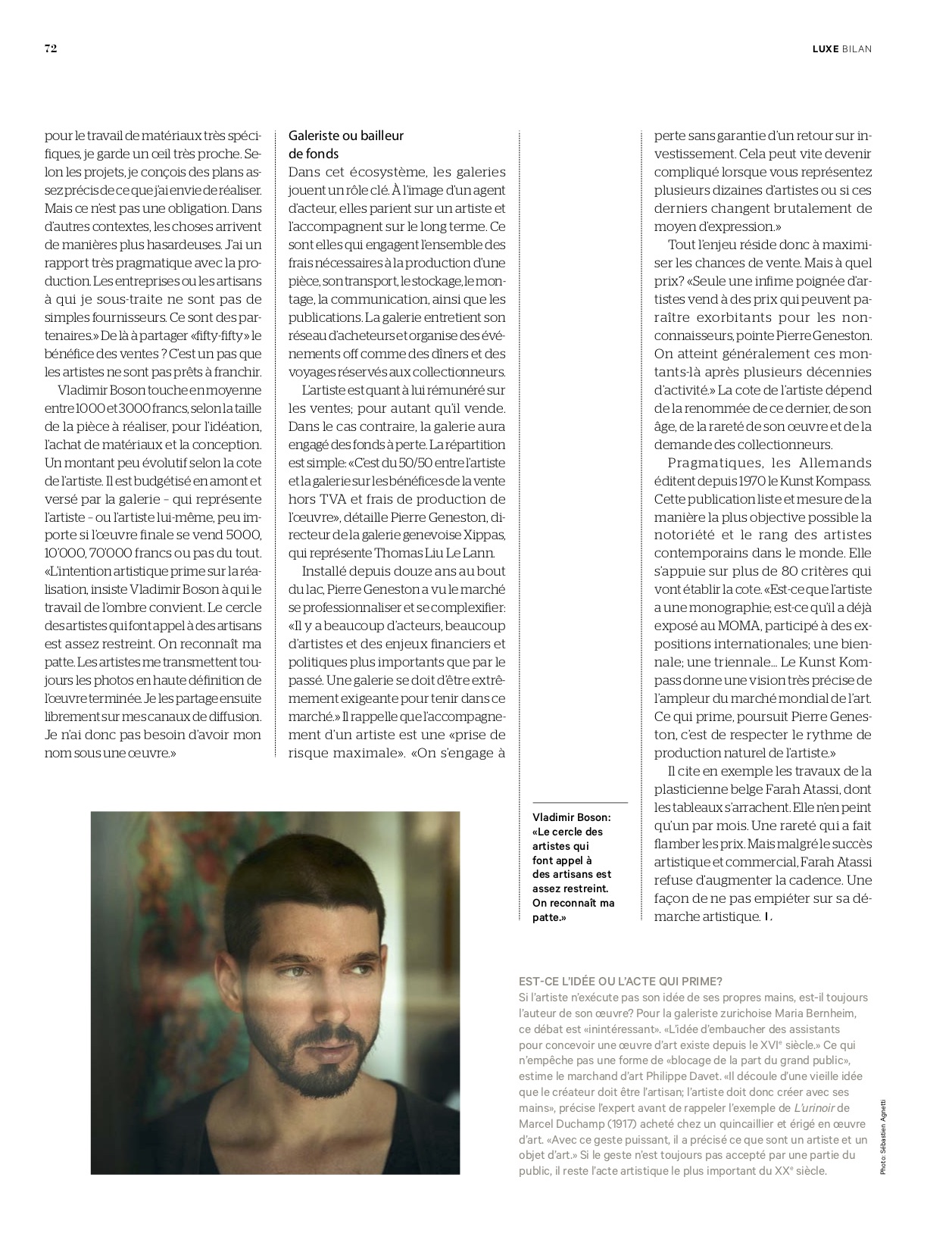 72

LUXE BILAN

pour le travail de matériaux très spécifiques, je garde un œil très proche. Selon les projets, je conçois des plans assez précis de ce que j'ai envie de réaliser. Mais ce n'est pas une obligation. Dans d'autres contextes, les choses arrivent de manières plus hasardeuses. J'ai un rapport très pragmatique avec la production. Les entreprises ou les artisans à qui je sous-traite ne sont pas de simples fournisseurs. Ce sont des partenaires.» De là à partager «fifty-fifty» le bénéfice des ventes ? C'est un pas que les artistes ne sont pas prêts à franchir.

Vladimir Boson touche en moyenne entre 1000 et 3000 francs, selon la taille de la pièce à réaliser, pour l'idéation, l'achat de matériaux et la conception. Un montant peu évolutif selon la cote de l'artiste. Il est budgétisé en amont et versé par la galerie – qui représente l'artiste – ou l'artiste lui-même, peu importe si l'œuvre finale se vend 5000, 10'000, 70'000 francs ou pas du tout. «L'intention artistique prime sur la réalisation, insiste Vladimir Boson à qui le travail de l'ombre convient. Le cercle des artistes qui font appel à des artisans est assez restreint. On reconnaît ma patte. Les artistes me transmettent toujours les photos en haute définition de l'œuvre terminée. Je les partage ensuite librement sur mes canaux de diffusion. Je n'ai donc pas besoin d'avoir mon nom sous une œuvre.»

Galeriste ou bailleur de fonds
Dans cet écosystème, les galeries jouent un rôle clé. À l'image d'un agent d'acteur, elles parient sur un artiste et l'accompagnent sur le long terme. Ce sont elles qui engagent l'ensemble des frais nécessaires à la production d'une pièce, son transport, le stockage, le montage, la communication, ainsi que les publications. La galerie entretient son réseau d'acheteurs et organise des événements off comme des dîners et des voyages réservés aux collectionneurs.

L'artiste est quant à lui rémunéré sur les ventes; pour autant qu'il vende. Dans le cas contraire, la galerie aura engagé des fonds à perte. La répartition est simple: «C'est du 50/50 entre l'artiste et la galerie sur les bénéfices de la vente hors TVA et frais de production de l'œuvre», détaille Pierre Geneston, directeur de la galerie genevoise Xippas, qui représente Thomas Liu Le Lann.

Installé depuis douze ans au bout du lac, Pierre Geneston a vu le marché se professionnaliser et se complexifier: «Il y a beaucoup d'acteurs, beaucoup d'artistes et des enjeux financiers et politiques plus importants que par le passé. Une galerie se doit d'être extrêmement exigeante pour tenir dans ce marché.» Il rappelle que l'accompagnement d'un artiste est une «prise de risque maximale». «On s'engage à perte sans garantie d'un retour sur investissement. Cela peut vite devenir compliqué lorsque vous représentez plusieurs dizaines d'artistes ou si ces derniers changent brutalement de moyen d'expression.»

Tout l'enjeu réside donc à maximiser les chances de vente. Mais à quel prix? «Seule une infime poignée d'artistes vend à des prix qui peuvent paraître exorbitants pour les non-connaisseurs, pointe Pierre Geneston. On atteint généralement ces montants-là après plusieurs décennies d'activité.» La cote de l'artiste dépend de la renommée de ce dernier, de son âge, de la rareté de son œuvre et de la demande des collectionneurs.

Pragmatiques, les Allemands éditent depuis 1970 le Kunst Kompass. Cette publication liste et mesure de la manière la plus objective possible la notoriété et le rang des artistes contemporains dans le monde. Elle s'appuie sur plus de 80 critères qui vont établir la cote. «Est-ce que l'artiste a une monographie; est-ce qu'il a déjà exposé au MOMA, participé à des expositions internationales; une biennale; une triennale... Le Kunst Kompass donne une vision très précise de l'ampleur du marché mondial de l'art. Ce qui prime, poursuit Pierre Geneston, c'est de respecter le rythme de production naturel de l'artiste.»

Il cite en exemple les travaux de la plasticienne belge Farah Atassi, dont les tableaux s'arrachent. Elle n'en peint qu'un par mois. Une rareté qui a fait flamber les prix. Mais malgré le succès artistique et commercial, Farah Atassi refuse d'augmenter la cadence. Une façon de ne pas empiéter sur sa démarche artistique.

Vladimir Boson: «Le cercle des artistes qui font appel à des artisans est assez restreint. On reconnaît ma patte.»

EST-CE L'IDÉE OU L'ACTE QUI PRIME?
Si l'artiste n'exécute pas son idée de ses propres mains, est-il toujours l'auteur de son œuvre? Pour la galeriste zurichoise Maria Bernheim, ce débat est «inintéressant». «L'idée d'embaucher des assistants pour concevoir une œuvre d'art existe depuis le XVIe siècle.» Ce qui n'empêche pas une forme de «blocage de la part du grand public», estime le marchand d'art Philippe Davet. «Il découle d'une vieille idée que le créateur doit être l'artisan; l'artiste doit donc créer avec ses mains», précise l'expert avant de rappeler l'exemple de L'urinoir de Marcel Duchamp (1917) acheté chez un quincaillier et érigé en œuvre d'art. «Avec ce geste puissant, il a précisé ce que sont un artiste et un objet d'art.» Si le geste n'est toujours pas accepté par une partie du public, il reste l'acte artistique le plus important du XXe siècle.

Photo: Sébastien Agnetti